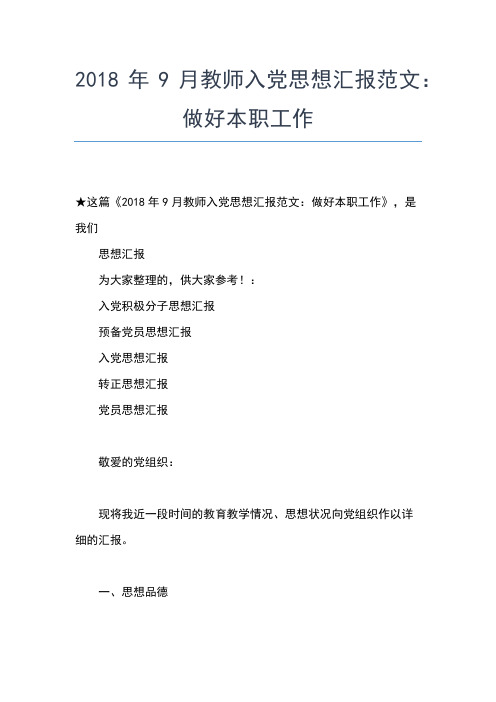 2018 年 9 月教师入党思想汇报范文：做好本职工作

★这篇《2018 年 9 月教师入党思想汇报范文：做好本职工作》，是我们

思想汇报

为大家整理的，供大家参考！：

入党积极分子思想汇报

预备党员思想汇报

入党思想汇报

转正思想汇报

党员思想汇报

敬爱的党组织：

现将我近一段时间的教育教学情况、思想状况向党组织作以详细的汇报。

一、思想品德